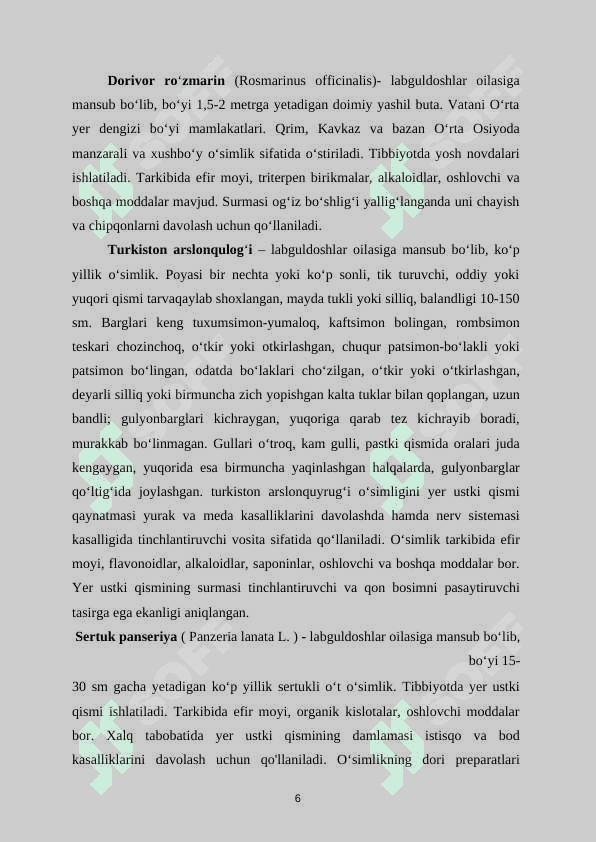 **Dorivor ro‘zmarin** (Rosmarinus officinalis)- labguldoshlar oilasiga mansub bo‘lib, bo‘yi 1,5-2 metrga yetadigan doimiy yashil buta. Vatani O‘rta yer dengizi bo‘yi mamlakatlari. Qrim, Kavkaz va bazan O‘rta Osiyoda manzarali va xushbo‘y o‘simlik sifatida o‘stiriladi. Tibbiyotda yosh novdalari ishlatiladi. Tarkibida efir moyi, triterpen birikmalar, alkaloidlar, oshlovchi va boshqa moddalar mavjud. Surmasi og‘iz bo‘shlig‘i yallig‘langanda uni chayish va chipqonlarni davolash uchun qo‘llaniladi.

**Turkiston arslonqulog‘i** – labguldoshlar oilasiga mansub bo‘lib, ko‘p yillik o‘simlik. Poyasi bir nechta yoki ko‘p sonli, tik turuvchi, oddiy yoki yuqori qismi tarvaqaylab shoxlangan, mayda tukli yoki silliq, balandligi 10-150 sm. Barglari keng tuxumsimon-yumaloq, kaftsimon bolingan, rombsimon teskari chozinchoq, o‘tkir yoki otkirlashgan, chuqur patsimon-bo‘lakli yoki patsimon bo‘lingan, odatda bo‘laklari cho‘zilgan, o‘tkir yoki o‘tkirlashgan, deyarli silliq yoki birmuncha zich yopishgan kalta tuklar bilan qoplangan, uzun bandli; gulyonbarglari kichraygan, yuqoriga qarab tez kichrayib boradi, murakkab bo‘linmagan. Gullari o‘troq, kam gulli, pastki qismida oralari juda kengaygan, yuqorida esa birmuncha yaqinlashgan halqalarda, gulyonbarglar qo‘ltig‘ida joylashgan. turkiston arslonquyrug‘i o‘simligini yer ustki qismi qaynatmasi yurak va meda kasalliklarini davolashda hamda nerv sistemasi kasalligida tinchlantiruvchi vosita sifatida qo‘llaniladi. O‘simlik tarkibida efir moyi, flavonoidlar, alkaloidlar, saponinlar, oshlovchi va boshqa moddalar bor. Yer ustki qismining surmasi tinchlantiruvchi va qon bosimni pasaytiruvchi tasirga ega ekanligi aniqlangan.

**Sertuk panseriya** ( Panzeria lanata L. ) - labguldoshlar oilasiga mansub bo‘lib, bo‘yi 15-30 sm gacha yetadigan ko‘p yillik sertukli o‘t o‘simlik. Tibbiyotda yer ustki qismi ishlatiladi. Tarkibida efir moyi, organik kislotalar, oshlovchi moddalar bor. Xalq tabobatida yer ustki qismining damlamasi istisqo va bod kasalliklarini davolash uchun qo'llaniladi. O‘simlikning dori preparatlari

6